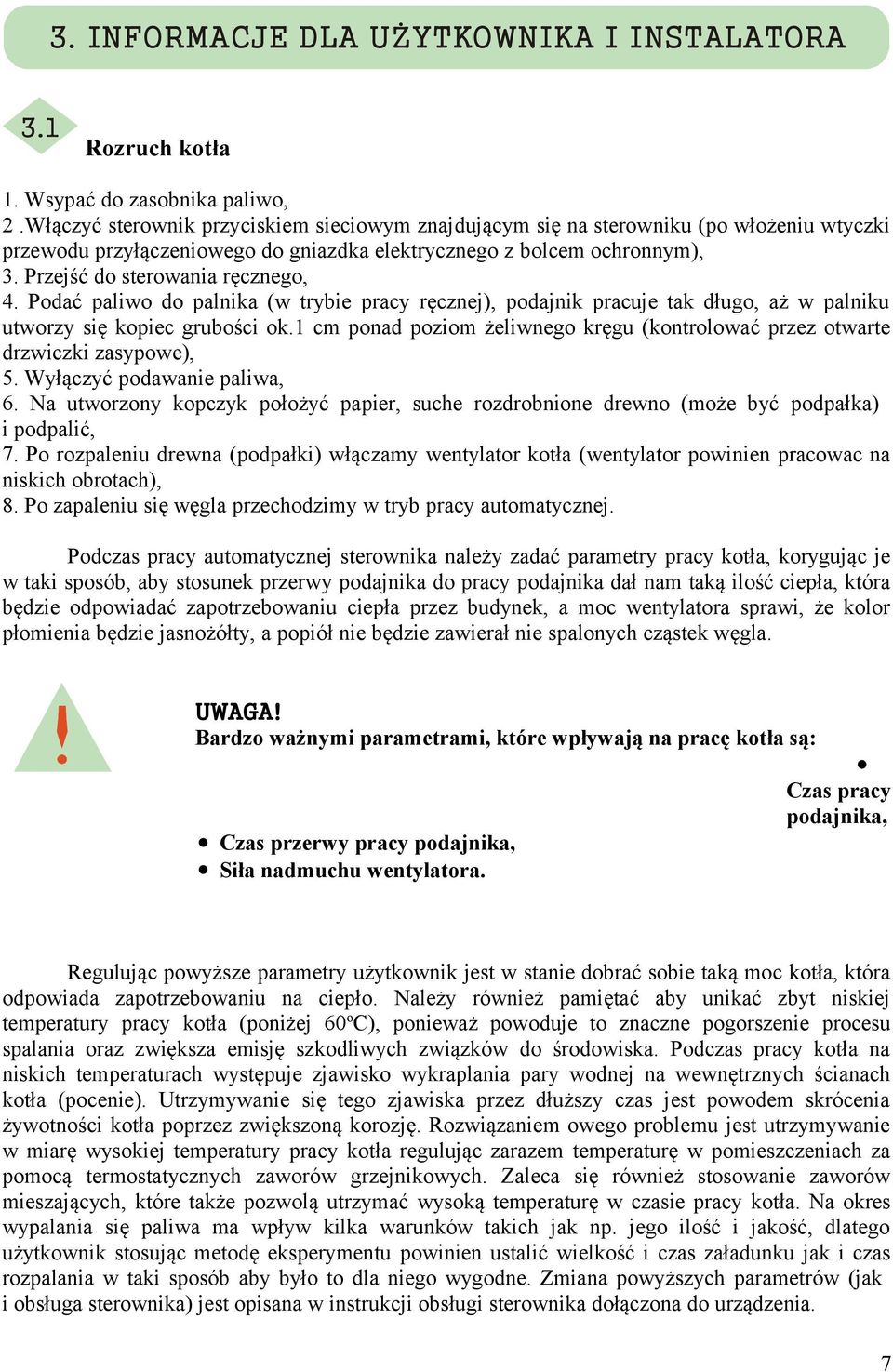 3. INFORMACJE DLA UŻYTKOWNIKA I INSTALATORA

3.1

Rozruch kotła

1. Wsypać do zasobnika paliwo,
2 .Włączyć sterownik przyciskiem sieciowym znajdującym się na sterowniku (po włożeniu wtyczki przewodu przyłączeniowego do gniazdka elektrycznego z bolcem ochronnym),
3. Przejść do sterowania ręcznego,
4. Podać paliwo do palnika (w trybie pracy ręcznej), podajnik pracuje tak długo, aż w palniku utworzy się kopiec grubości ok.1 cm ponad poziom żeliwnego kręgu (kontrolować przez otwarte drzwiczki zasypowe),
5. Wyłączyć podawanie paliwa,
6. Na utworzony kopczyk położyć papier, suche rozdrobnione drewno (może być podpałka) i podpalić,
7. Po rozpaleniu drewna (podpałki) włączamy wentylator kotła (wentylator powinien pracowac na niskich obrotach),
8. Po zapaleniu się węgla przechodzimy w tryb pracy automatycznej.

Podczas pracy automatycznej sterownika należy zadać parametry pracy kotła, korygując je w taki sposób, aby stosunek przerwy podajnika do pracy podajnika dał nam taką ilość ciepła, która będzie odpowiadać zapotrzebowaniu ciepła przez budynek, a moc wentylatora sprawi, że kolor płomienia będzie jasnożółty, a popiół nie będzie zawierał nie spalonych cząstek węgla.

!

UWAGA!
Bardzo ważnymi parametrami, które wpływają na pracę kotła są:

• Czas pracy podajnika,
• Czas przerwy pracy podajnika,
• Siła nadmuchu wentylatora.

Regulując powyższe parametry użytkownik jest w stanie dobrać sobie taką moc kotła, która odpowiada zapotrzebowaniu na ciepło. Należy również pamiętać aby unikać zbyt niskiej temperatury pracy kotła (poniżej 60ºC), ponieważ powoduje to znaczne pogorszenie procesu spalania oraz zwiększa emisję szkodliwych związków do środowiska. Podczas pracy kotła na niskich temperaturach występuje zjawisko wykraplania pary wodnej na wewnętrznych ścianach kotła (pocenie). Utrzymywanie się tego zjawiska przez dłuższy czas jest powodem skrócenia żywotności kotła poprzez zwiększoną korozję. Rozwiązaniem owego problemu jest utrzymywanie w miarę wysokiej temperatury pracy kotła regulując zarazem temperaturę w pomieszczeniach za pomocą termostatycznych zaworów grzejnikowych. Zaleca się również stosowanie zaworów mieszających, które także pozwolą utrzymać wysoką temperaturę w czasie pracy kotła. Na okres wypalania się paliwa ma wpływ kilka warunków takich jak np. jego ilość i jakość, dlatego użytkownik stosując metodę eksperymentu powinien ustalić wielkość i czas załadunku jak i czas rozpalania w taki sposób aby było to dla niego wygodne. Zmiana powyższych parametrów (jak i obsługa sterownika) jest opisana w instrukcji obsługi sterownika dołączona do urządzenia.

7